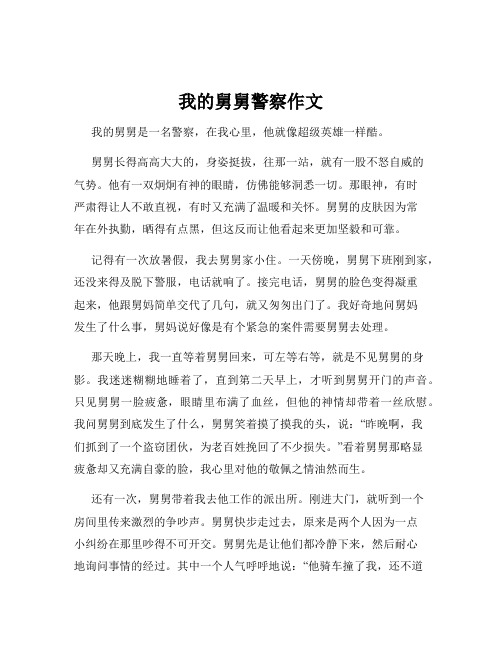 我的舅舅警察作文

我的舅舅是一名警察，在我心里，他就像超级英雄一样酷。

舅舅长得高高大大的，身姿挺拔，往那一站，就有一股不怒自威的气势。他有一双炯炯有神的眼睛，仿佛能够洞悉一切。那眼神，有时严肃得让人不敢直视，有时又充满了温暖和关怀。舅舅的皮肤因为常年在外执勤，晒得有点黑，但这反而让他看起来更加坚毅和可靠。

记得有一次放暑假，我去舅舅家小住。一天傍晚，舅舅下班刚到家，还没来得及脱下警服，电话就响了。接完电话，舅舅的脸色变得凝重起来，他跟舅妈简单交代了几句，就又匆匆出门了。我好奇地问舅妈发生了什么事，舅妈说好像是有个紧急的案件需要舅舅去处理。

那天晚上，我一直等着舅舅回来，可左等右等，就是不见舅舅的身影。我迷迷糊糊地睡着了，直到第二天早上，才听到舅舅开门的声音。只见舅舅一脸疲惫，眼睛里布满了血丝，但他的神情却带着一丝欣慰。我问舅舅到底发生了什么，舅舅笑着摸了摸我的头，说：“昨晚啊，我们抓到了一个盗窃团伙，为老百姓挽回了不少损失。”看着舅舅那略显疲惫却又充满自豪的脸，我心里对他的敬佩之情油然而生。

还有一次，舅舅带着我去他工作的派出所。刚进大门，就听到一个房间里传来激烈的争吵声。舅舅快步走过去，原来是两个人因为一点小纠纷在那里吵得不可开交。舅舅先是让他们都冷静下来，然后耐心地询问事情的经过。其中一个人气呼呼地说：“他骑车撞了我，还不道